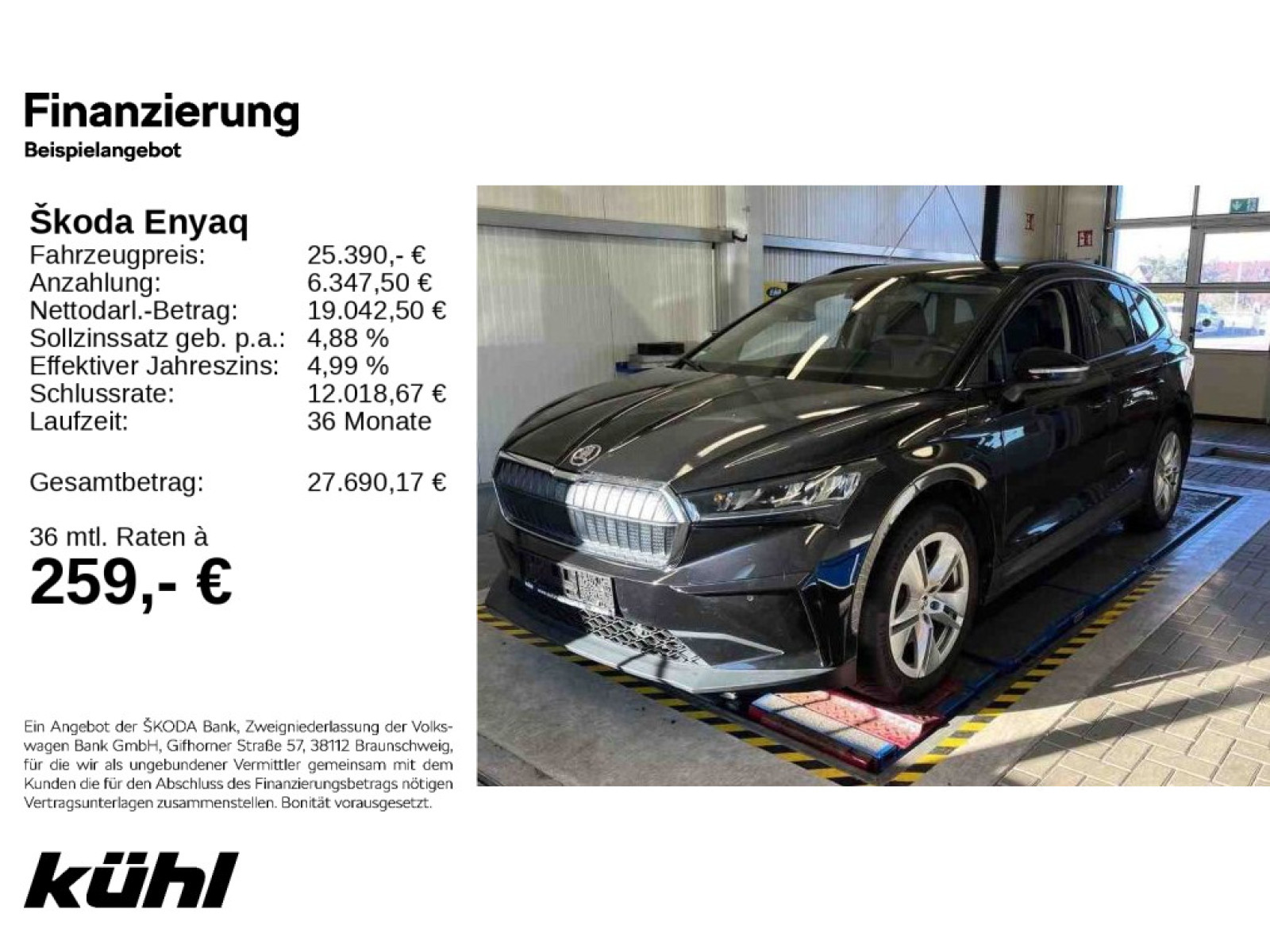 Finanzierung
Beispielangebot

Škoda Enyaq
Fahrzeugpreis: 25.390,- €
Anzahlung: 6.347,50 €
Nettodarl.-Betrag: 19.042,50 €
Sollzinssatz geb. p.a.: 4,88 %
Effektiver Jahreszins: 4,99 %
Schlussrate: 12.018,67 €
Laufzeit: 36 Monate

Gesamtbetrag: 27.690,17 €

36 mtl. Raten à
259,- €

Ein Angebot der ŠKODA Bank, Zweigniederlassung der Volkswagen Bank GmbH, Gifhorner Straße 57, 38112 Braunschweig, für die wir als ungebundener Vermittler gemeinsam mit dem Kunden die für den Abschluss des Finanzierungsbetrags nötigen Vertragsunterlagen zusammenstellen. Bonität vorausgesetzt.

kühl